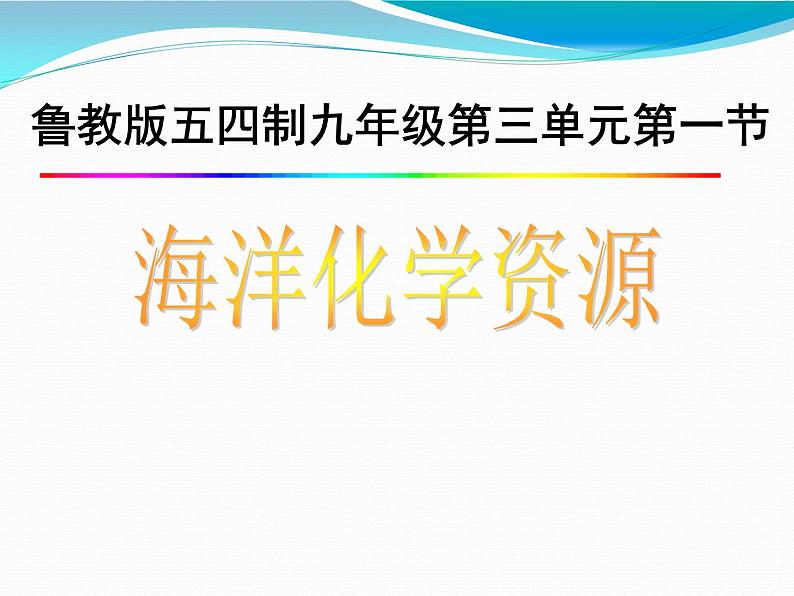 鲁教版五四制九年级第三单元第一节

海洋化学资源